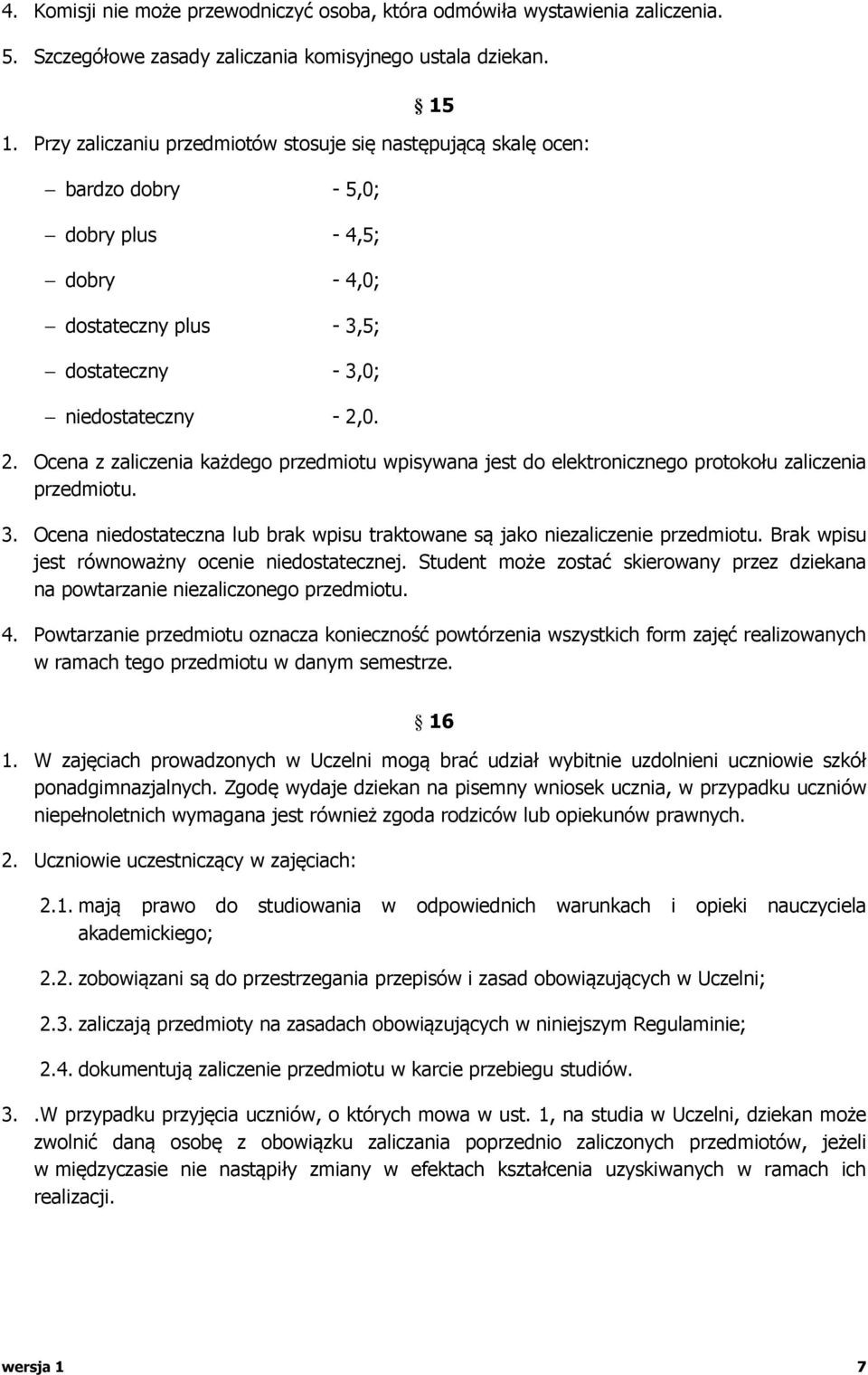 4. Komisji nie może przewodniczyć osoba, która odmówiła wystawienia zaliczenia.

5. Szczegółowe zasady zaliczania komisyjnego ustala dziekan.

§ 15

1. Przy zaliczaniu przedmiotów stosuje się następującą skalę ocen:

– bardzo dobry - 5,0;

– dobry plus - 4,5;

– dobry - 4,0;

– dostateczny plus - 3,5;

– dostateczny - 3,0;

– niedostateczny - 2,0.

2. Ocena z zaliczenia każdego przedmiotu wpisywana jest do elektronicznego protokołu zaliczenia przedmiotu.

3. Ocena niedostateczna lub brak wpisu traktowane są jako niezaliczenie przedmiotu. Brak wpisu jest równoważny ocenie niedostatecznej. Student może zostać skierowany przez dziekana na powtarzanie niezaliczonego przedmiotu.

4. Powtarzanie przedmiotu oznacza konieczność powtórzenia wszystkich form zajęć realizowanych w ramach tego przedmiotu w danym semestrze.

§ 16

1. W zajęciach prowadzonych w Uczelni mogą brać udział wybitnie uzdolnieni uczniowie szkół ponadgimnazjalnych. Zgodę wydaje dziekan na pisemny wniosek ucznia, w przypadku uczniów niepełnoletnich wymagana jest również zgoda rodziców lub opiekunów prawnych.

2. Uczniowie uczestniczący w zajęciach:

2.1. mają prawo do studiowania w odpowiednich warunkach i opieki nauczyciela akademickiego;

2.2. zobowiązani są do przestrzegania przepisów i zasad obowiązujących w Uczelni;

2.3. zaliczają przedmioty na zasadach obowiązujących w niniejszym Regulaminie;

2.4. dokumentują zaliczenie przedmiotu w karcie przebiegu studiów.

3. .W przypadku przyjęcia uczniów, o których mowa w ust. 1, na studia w Uczelni, dziekan może zwolnić daną osobę z obowiązku zaliczania poprzednio zaliczonych przedmiotów, jeżeli w międzyczasie nie nastąpiły zmiany w efektach kształcenia uzyskiwanych w ramach ich realizacji.

wersja 1 7